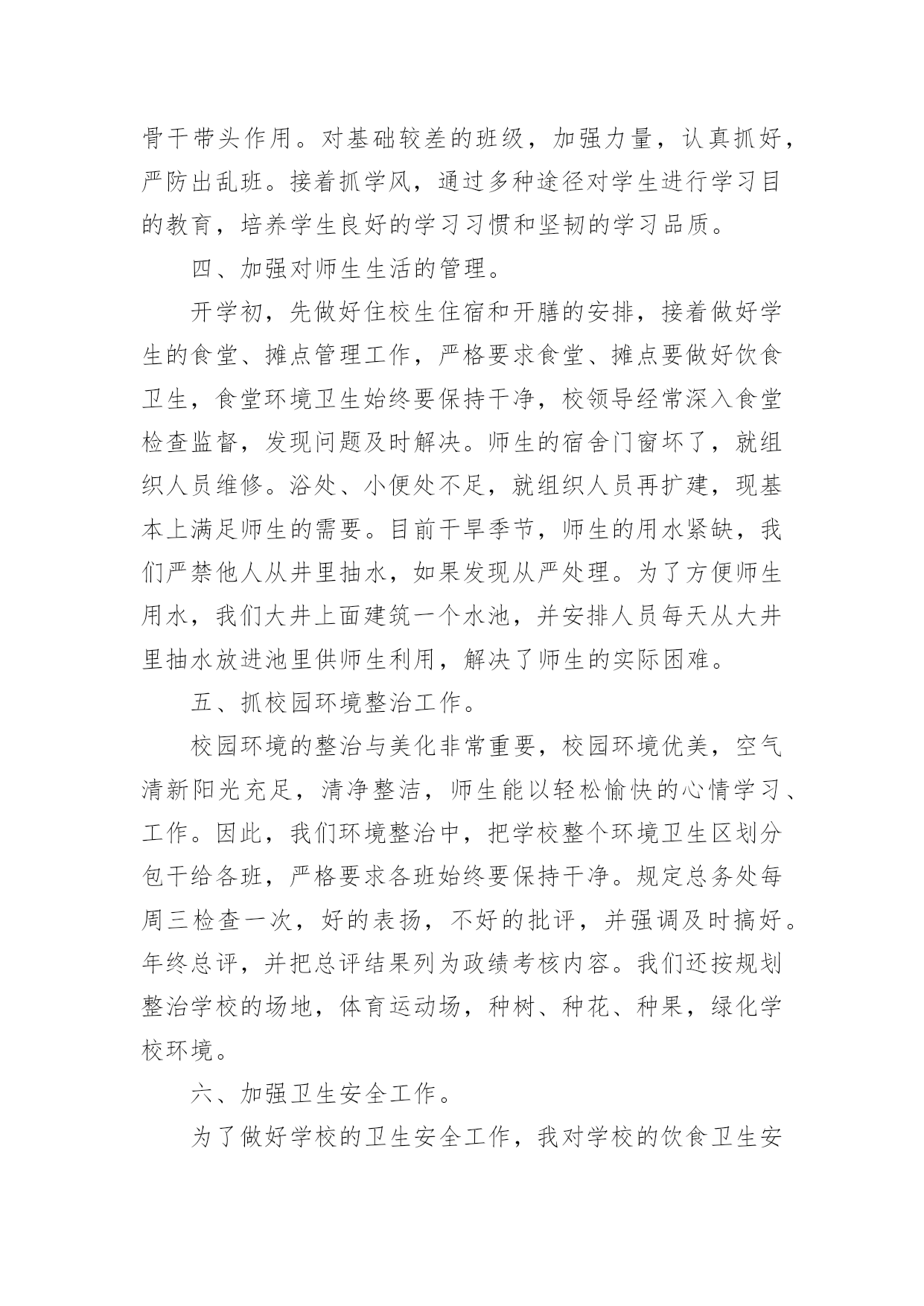 骨干带头作用。对基础较差的班级，加强力量，认真抓好，严防出乱班。接着抓学风，通过多种途径对学生进行学习目的教育，培养学生良好的学习习惯和坚韧的学习品质。

四、加强对师生生活的管理。

开学初，先做好住校生住宿和开膳的安排，接着做好学生的食堂、摊点管理工作，严格要求食堂、摊点要做好饮食卫生，食堂环境卫生始终要保持干净，校领导经常深入食堂检查监督，发现问题及时解决。师生的宿舍门窗坏了，就组织人员维修。浴处、小便处不足，就组织人员再扩建，现基本上满足师生的需要。目前干旱季节，师生的用水紧缺，我们严禁他人从井里抽水，如果发现从严处理。为了方便师生用水，我们大井上面建筑一个水池，并安排人员每天从大井里抽水放进池里供师生利用，解决了师生的实际困难。

五、抓校园环境整治工作。

校园环境的整治与美化非常重要，校园环境优美，空气清新阳光充足，清净整洁，师生能以轻松愉快的心情学习、工作。因此，我们环境整治中，把学校整个环境卫生区划分包干给各班，严格要求各班始终要保持干净。规定总务处每周三检查一次，好的表扬，不好的批评，并强调及时搞好。年终总评，并把总评结果列为政绩考核内容。我们还按规划整治学校的场地，体育运动场，种树、种花、种果，绿化学校环境。

六、加强卫生安全工作。

为了做好学校的卫生安全工作，我对学校的饮食卫生安